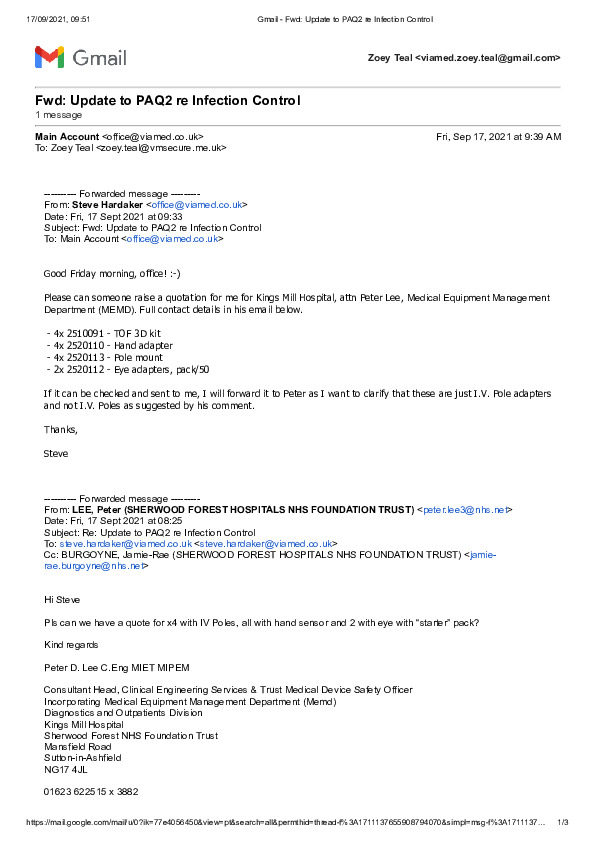 17/09/2021, 09:51 Gmail - Fwd: Update to PAQ2 re Infection Control

Gmail

Zoey Teal <viamed.zoey.teal@gmail.com>

Fwd: Update to PAQ2 re Infection Control
1 message

Main Account <office@viamed.co.uk> Fri, Sep 17, 2021 at 9:39 AM
To: Zoey Teal <zoey.teal@vmsecure.me.uk>

---------- Forwarded message ---------
From: Steve Hardaker <office@viamed.co.uk>
Date: Fri, 17 Sept 2021 at 09:33
Subject: Fwd: Update to PAQ2 re Infection Control
To: Main Account <office@viamed.co.uk>

Good Friday morning, office! :-)

Please can someone raise a quotation for me for Kings Mill Hospital, attn Peter Lee, Medical Equipment Management Department (MEMD). Full contact details in his email below.

- 4x 2510091 - TOF 3D kit
- 4x 2520110 - Hand adapter
- 4x 2520113 - Pole mount
- 2x 2520112 - Eye adapters, pack/50

If it can be checked and sent to me, I will forward it to Peter as I want to clarify that these are just I.V. Pole adapters and not I.V. Poles as suggested by his comment.

Thanks,

Steve

---------- Forwarded message ---------
From: LEE, Peter (SHERWOOD FOREST HOSPITALS NHS FOUNDATION TRUST) <peter.lee3@nhs.net>
Date: Fri, 17 Sept 2021 at 08:25
Subject: Re: Update to PAQ2 re Infection Control
To: steve.hardaker@viamed.co.uk <steve.hardaker@viamed.co.uk>
Cc: BURGOYNE, Jamie-Rae (SHERWOOD FOREST HOSPITALS NHS FOUNDATION TRUST) <jamie-rae.burgoyne@nhs.net>

Hi Steve

Pls can we have a quote for x4 with IV Poles, all with hand sensor and 2 with eye with "starter" pack?

Kind regards

Peter D. Lee C.Eng MIET MIPEM

Consultant Head, Clinical Engineering Services & Trust Medical Device Safety Officer
Incorporating Medical Equipment Management Department (Memd)
Diagnostics and Outpatients Division
Kings Mill Hospital
Sherwood Forest NHS Foundation Trust
Mansfield Road
Sutton-in-Ashfield
NG17 4JL

01623 622515 x 3882

https://mail.google.com/mail/u/0?ik=77e4056450&view=pt&search=all&permthid=thread-f%3A1711137655908794070&simpl=msg-f%3A1711137... 1/3